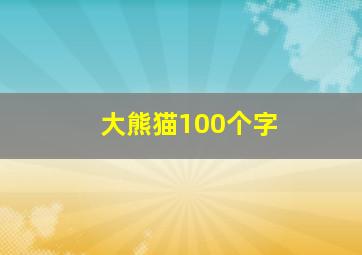 大熊猫100个字